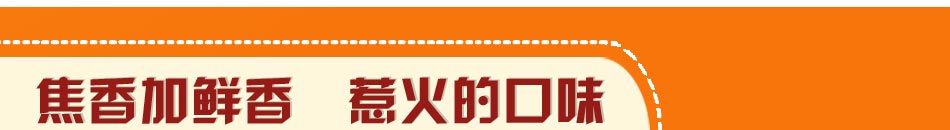 焦香加鲜香　惹火的口味